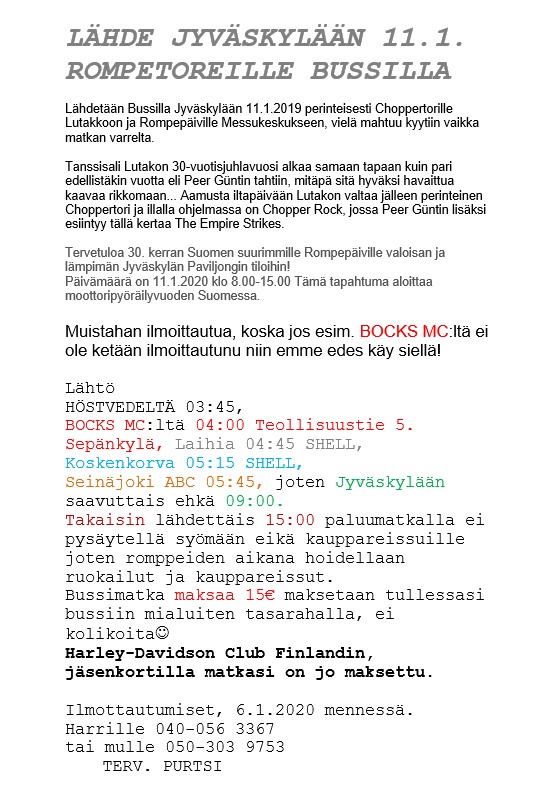 LÄHDE JYVÄSKYLÄÄN 11.1. ROMPETOREILLE BUSSILLA

Lähdetään Bussilla Jyväskylään 11.1.2019 perinteisesti Choppertorille Lutakkoon ja Rompepäiville Messukeskukseen, vielä mahtuu kyytiin vaikka matkan varrelta.

Tanssisali Lutakon 30-vuotisjuhlavuosi alkaa samaan tapaan kuin pari edellistäkin vuotta eli Peer Güntin tahtiin, mitäpä sitä hyväksi havaittua kaavaa rikkomaan... Aamusta iltapäivään Lutakon valtaa jälleen perinteinen Choppertori ja illalla ohjelmassa on Chopper Rock, jossa Peer Güntin lisäksi esiintyy tällä kertaa The Empire Strikes.

Tervetuloa 30. kerran Suomen suurimmille Rompepäiville valoisan ja lämpimän Jyväskylän Paviljongin tiloihin!
Päivämäärä on 11.1.2020 klo 8.00-15.00 Tämä tapahtuma aloittaa moottoripyöräilyvuoden Suomessa.

Muistahan ilmoittautua, koska jos esim. BOCKS MC:ltä ei ole ketään ilmoittautunu niin emme edes käy siellä!

Lähtö
HÖSTVEDELTÄ 03:45,
BOCKS MC:ltä 04:00 Teollisuustie 5. Sepänkylä, Laihia 04:45 SHELL, Koskenkorva 05:15 SHELL, Seinäjoki ABC 05:45, joten Jyväskylään saavuttais ehkä 09:00.
Takaisin lähdettäis 15:00 paluumatkalla ei pysäytellä syömään eikä kauppareissuille joten romppeiden aikana hoidellaan ruokailut ja kauppareissut.
Bussimatka maksaa 15€ maksetaan tullessasi bussiin mialuiten tasarahalla, ei kolikoita☺
Harley-Davidson Club Finlandin, jäsenkortilla matkasi on jo maksettu.

Ilmottautumiset, 6.1.2020 mennessä.
Harrille 040-056 3367
tai mulle 050-303 9753
TERV. PURTSI